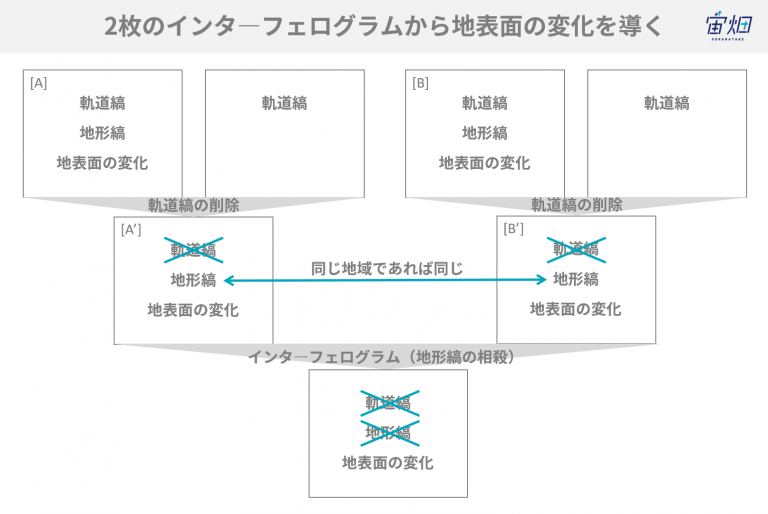 2枚のインターフェログラムから地表面の変化を導く

宙畑
SORABATAKE

[A]
軌道縞
地形縞
地表面の変化

軌道縞

[B]
軌道縞
地形縞
地表面の変化

軌道縞

軌道縞の削除

軌道縞の削除

[A']
軌道縞
地形縞
地表面の変化

同じ地域であれば同じ

[B']
軌道縞
地形縞
地表面の変化

インターフェログラム（地形縞の相殺）

軌道縞
地形縞
地表面の変化